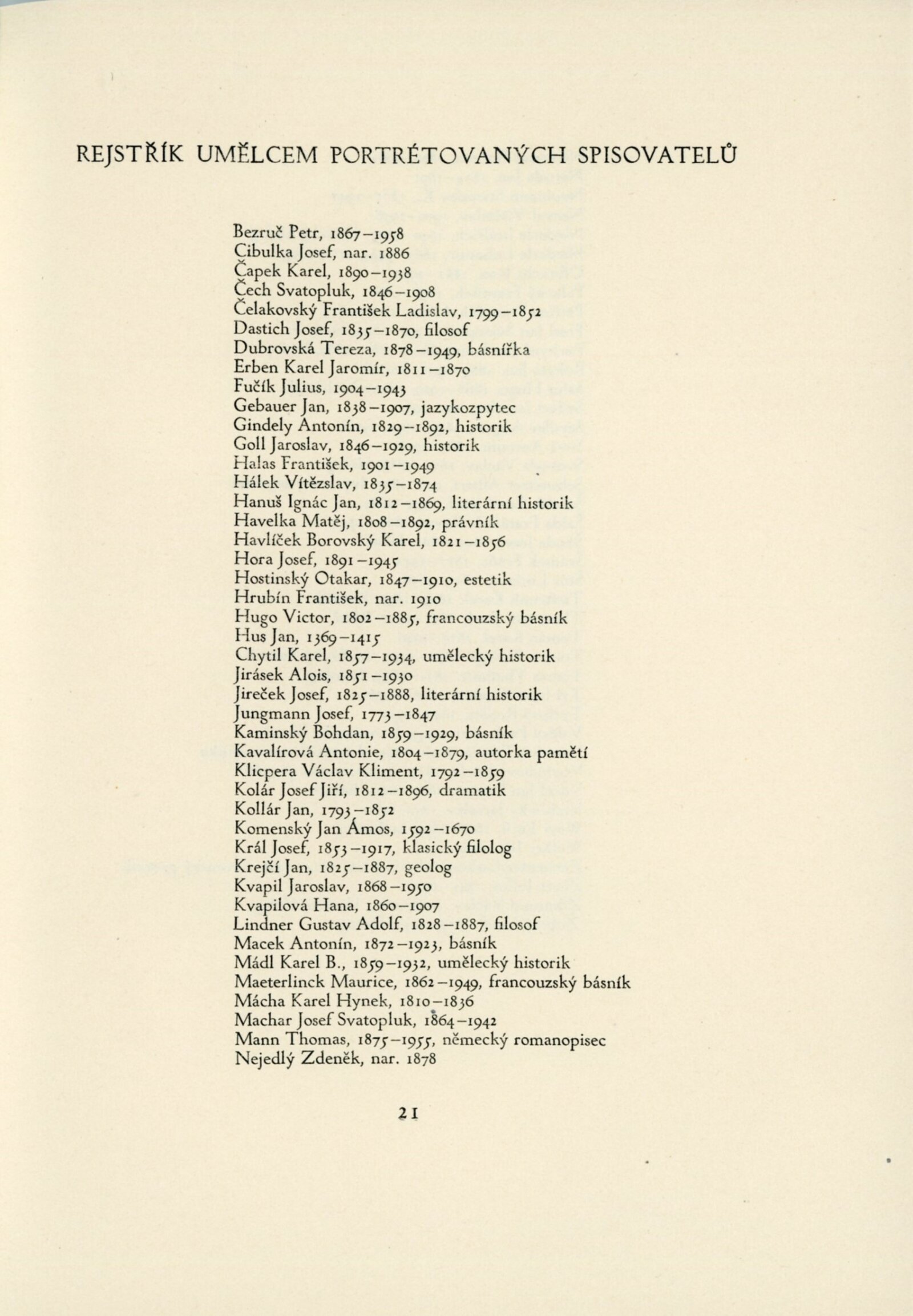 REJSTŘÍK UMĚLCEM PORTRÉTOVANÝCH SPISOVATELŮ

Bezruč Petr, 1867–1958
Cibulka Josef, nar. 1886
Čapek Karel, 1890–1938
Čech Svatopluk, 1846–1908
Čelakovský František Ladislav, 1799–1852
Dastich Josef, 1835–1870, filosof
Dubrovská Tereza, 1878–1949, básnířka
Erben Karel Jaromír, 1811–1870
Fučík Julius, 1904–1943
Gebauer Jan, 1838–1907, jazykozpytec
Gindely Antonín, 1829–1892, historik
Goll Jaroslav, 1846–1929, historik
Halas František, 1901–1949
Hálek Vítězslav, 1835–1874
Hanuš Ignác Jan, 1812–1869, literární historik
Havelka Matěj, 1808–1892, právník
Havlíček Borovský Karel, 1821–1856
Hora Josef, 1891–1945
Hostinský Otakar, 1847–1910, estetik
Hrubín František, nar. 1910
Hugo Victor, 1802–1885, francouzský básník
Hus Jan, 1369–1415
Chytil Karel, 1857–1934, umělecký historik
Jirásek Alois, 1851–1930
Jireček Josef, 1825–1888, literární historik
Jungmann Josef, 1773–1847
Kaminský Bohdan, 1859–1929, básník
Kavalírová Antonie, 1804–1879, autorka pamětí
Klicpera Václav Kliment, 1792–1859
Kolár Josef Jiří, 1812–1896, dramatik
Kollár Jan, 1793–1852
Komenský Jan Ámos, 1592–1670
Král Josef, 1853–1917, klasický filolog
Krejčí Jan, 1825–1887, geolog
Kvapil Jaroslav, 1868–1950
Kvapilová Hana, 1860–1907
Lindner Gustav Adolf, 1828–1887, filosof
Macek Antonín, 1872–1923, básník
Mádl Karel B., 1859–1932, umělecký historik
Maeterlinck Maurice, 1862–1949, francouzský básník
Mácha Karel Hynek, 1810–1836
Machar Josef Svatopluk, 1864–1942
Mann Thomas, 1875–1955, německý romanopisec
Nejedlý Zdeněk, nar. 1878

21